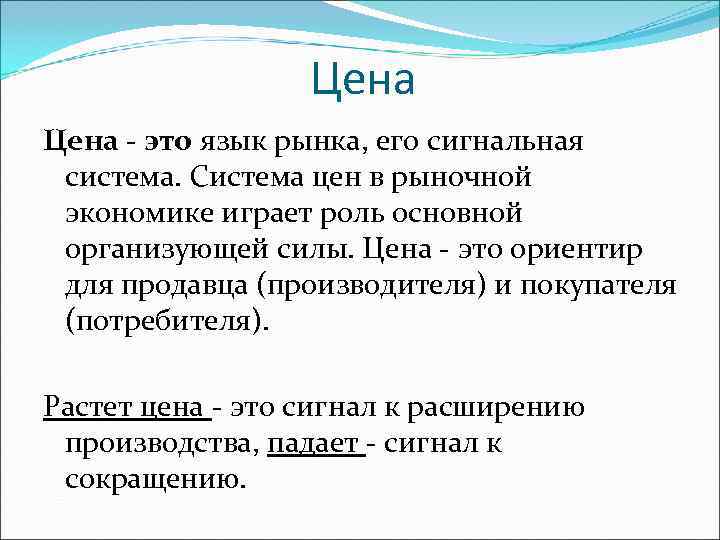 Цена

Цена - это язык рынка, его сигнальная система. Система цен в рыночной экономике играет роль основной организующей силы. Цена - это ориентир для продавца (производителя) и покупателя (потребителя).

Растет цена - это сигнал к расширению производства, падает - сигнал к сокращению.